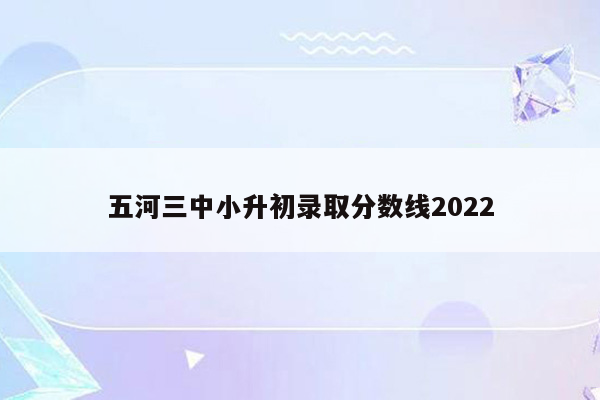 五河三中小升初录取分数线2022